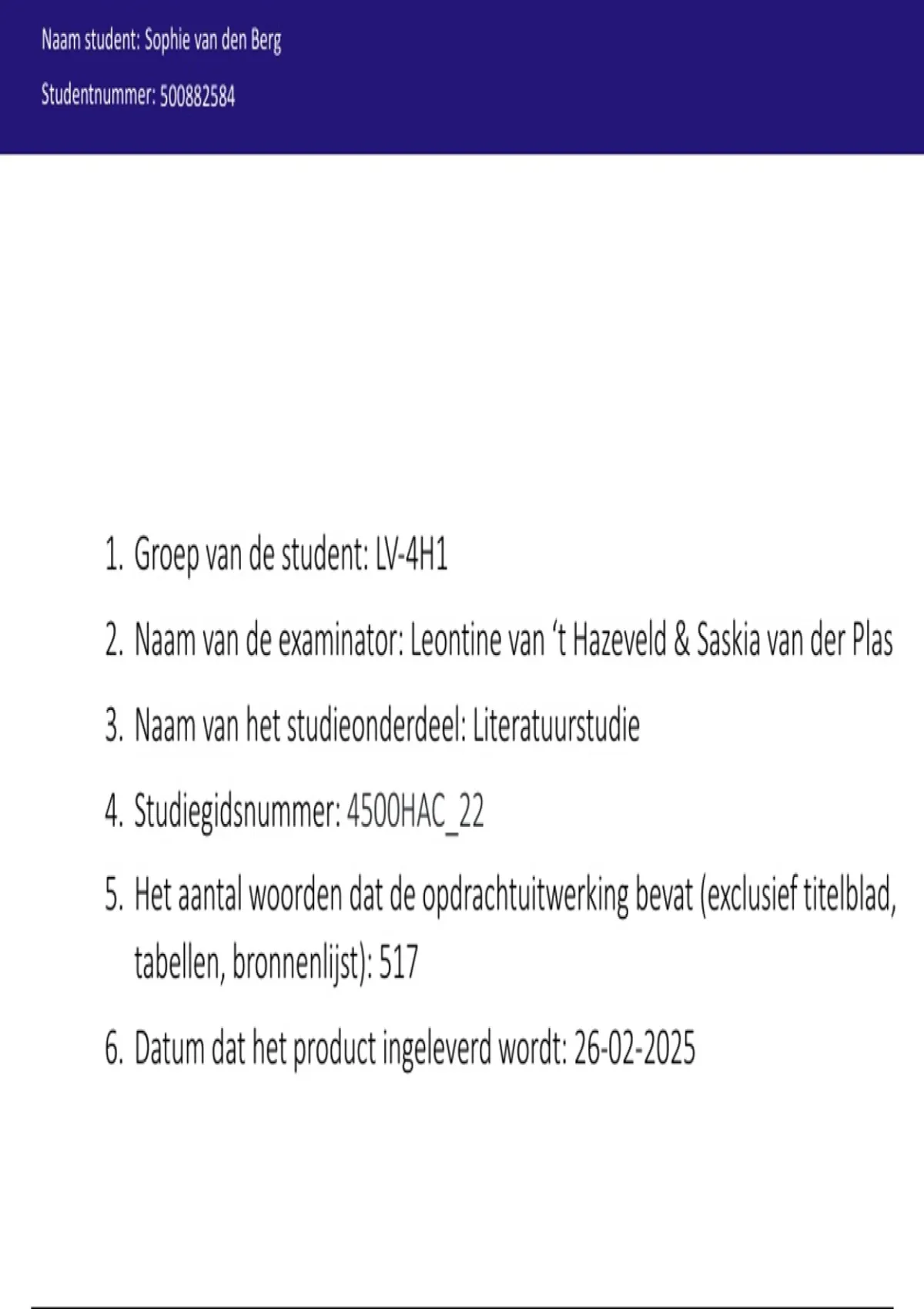 Naam student: Sophie van den Berg

Studentnummer: 500882584

1. Groep van de student: LV-4H1

2. Naam van de examinator: Leontine van ‘t Hazeveld & Saskia van der Plas

3. Naam van het studieonderdeel: Literatuurstudie

4. Studiegidsnummer: 4500HAC_22

5. Het aantal woorden dat de opdrachtuitwerking bevat (exclusief titelblad, tabellen, bronnenlijst): 517

6. Datum dat het product ingeleverd wordt: 26-02-2025